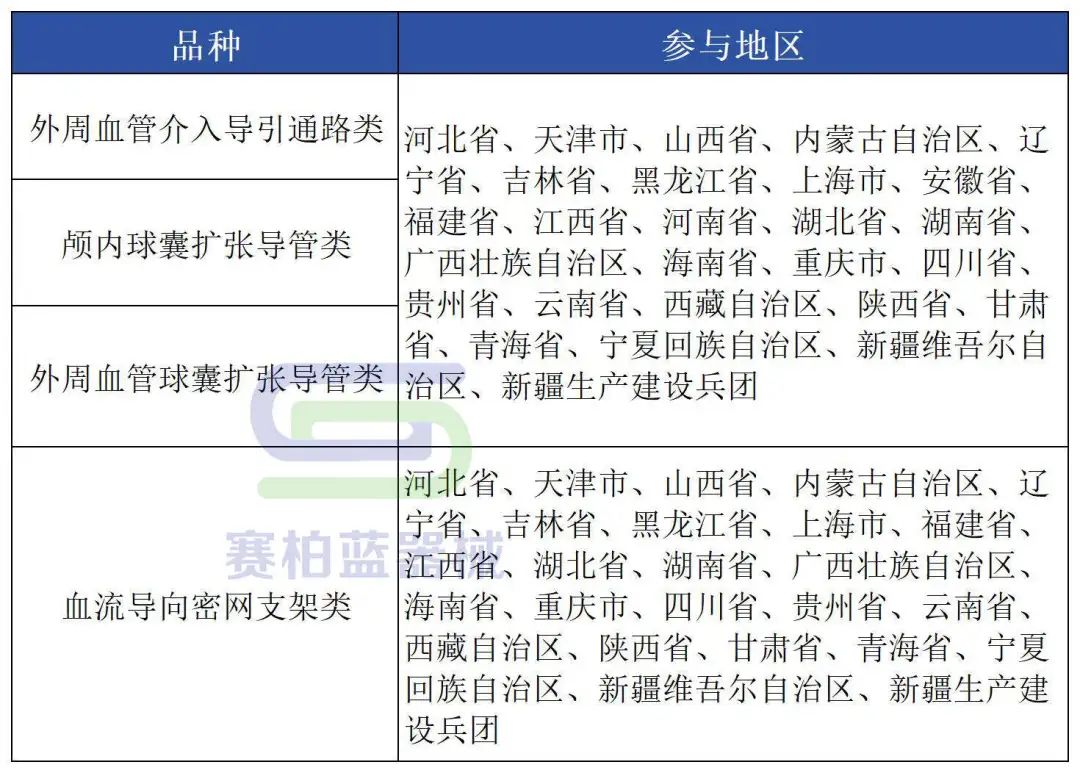 | 品种 | 参与地区 |
|---|---|
| 外周血管介入导引通路类 | 河北省、天津市、山西省、内蒙古自治区、辽宁省、吉林省、黑龙江省、上海市、安徽省、福建省、江西省、河南省、湖北省、湖南省、广西壮族自治区、海南省、重庆市、四川省、贵州省、云南省、西藏自治区、陕西省、甘肃省、青海省、宁夏回族自治区、新疆维吾尔自治区、新疆生产建设兵团 |
| 颅内球囊扩张导管类 | |
| 外周血管球囊扩张导管类 | |
| 血流导向密网支架类 | 河北省、天津市、山西省、内蒙古自治区、辽宁省、吉林省、黑龙江省、上海市、福建省、江西省、湖北省、湖南省、广西壮族自治区、海南省、重庆市、四川省、贵州省、云南省、西藏自治区、陕西省、甘肃省、青海省、宁夏回族自治区、新疆维吾尔自治区、新疆生产建设兵团 |

赛柏蓝器械